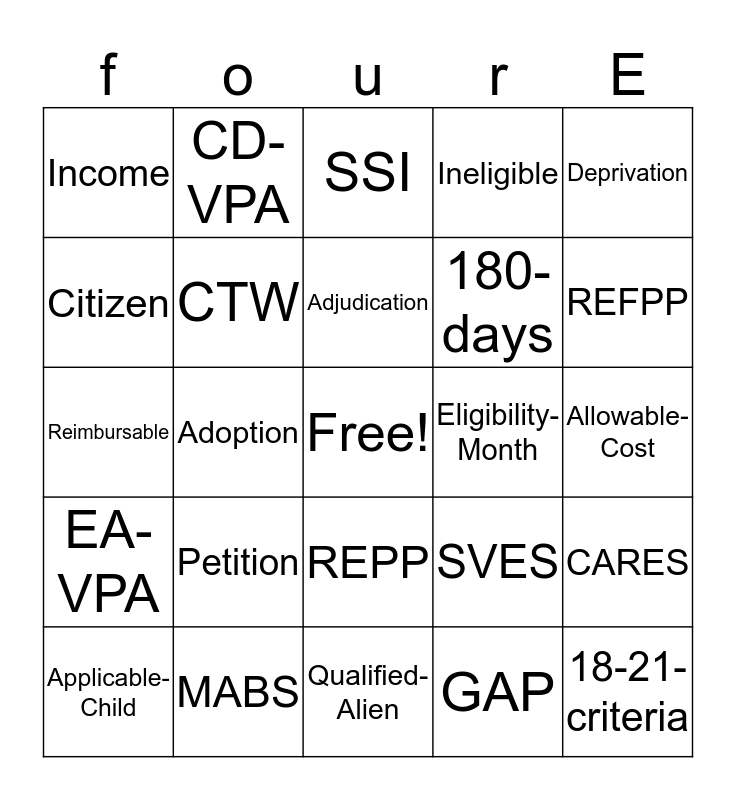 | f | o | u | r | E |
|---|---|---|---|---|
| Income | CD-VPA | SSI | Ineligible | Deprivation |
| Citizen | CTW | Adjudication | 180-days | REFPP |
| Reimbursable | Adoption | Free! | Eligibility-Month | Allowable-Cost |
| EA-VPA | Petition | REPP | SVES | CARES |
| Applicable-Child | MABS | Qualified-Alien | GAP | 18-21-criteria |